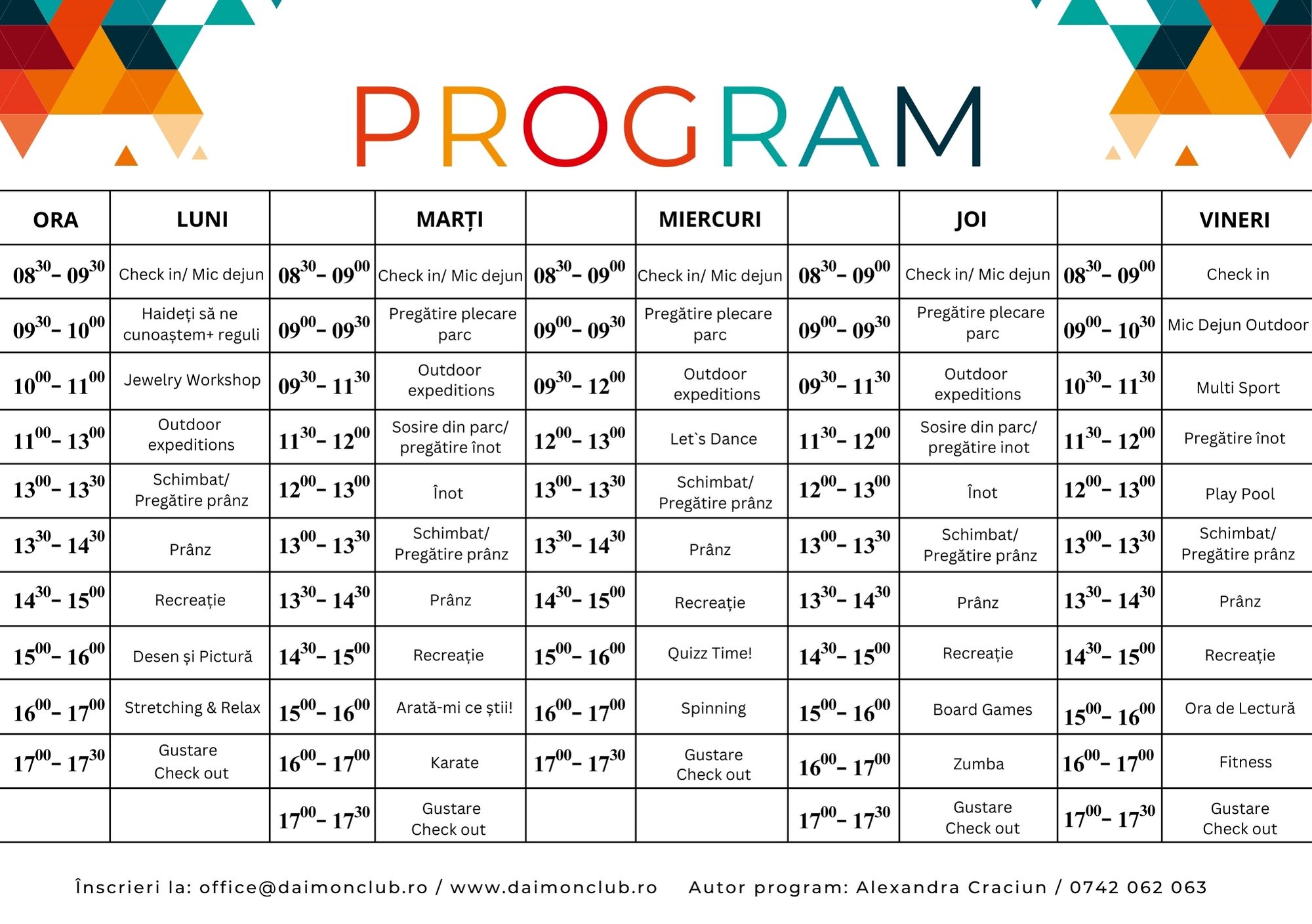 PROGRAM

| ORA | LUNI | | MARȚI | | MIERCURI | | JOI | | VINERI |
|---|---|---|---|---|---|---|---|---|---|
| $08^{30}$– $09^{30}$ | Check in/ Mic dejun | $08^{30}$– $09^{00}$ | Check in/ Mic dejun | $08^{30}$– $09^{00}$ | Check in/ Mic dejun | $08^{30}$– $09^{00}$ | Check in/ Mic dejun | $08^{30}$– $09^{00}$ | Check in |
| $09^{30}$– $10^{00}$ | Haideți să ne cunoaștem+ reguli | $09^{00}$– $09^{30}$ | Pregătire plecare parc | $09^{00}$– $09^{30}$ | Pregătire plecare parc | $09^{00}$– $09^{30}$ | Pregătire plecare parc | $09^{00}$– $10^{30}$ | Mic Dejun Outdoor |
| $10^{00}$– $11^{00}$ | Jewelry Workshop | $09^{30}$– $11^{30}$ | Outdoor expeditions | $09^{30}$– $12^{00}$ | Outdoor expeditions | $09^{30}$– $11^{30}$ | Outdoor expeditions | $10^{30}$– $11^{30}$ | Multi Sport |
| $11^{00}$– $13^{00}$ | Outdoor expeditions | $11^{30}$– $12^{00}$ | Sosire din parc/ pregătire înot | $12^{00}$– $13^{00}$ | Let`s Dance | $11^{30}$– $12^{00}$ | Sosire din parc/ pregătire inot | $11^{30}$– $12^{00}$ | Pregătire înot |
| $13^{00}$– $13^{30}$ | Schimbat/ Pregătire prânz | $12^{00}$– $13^{00}$ | Înot | $13^{00}$– $13^{30}$ | Schimbat/ Pregătire prânz | $12^{00}$– $13^{00}$ | Înot | $12^{00}$– $13^{00}$ | Play Pool |
| $13^{30}$– $14^{30}$ | Prânz | $13^{00}$– $13^{30}$ | Schimbat/ Pregătire prânz | $13^{30}$– $14^{30}$ | Prânz | $13^{00}$– $13^{30}$ | Schimbat/ Pregătire prânz | $13^{00}$– $13^{30}$ | Schimbat/ Pregătire prânz |
| $14^{30}$– $15^{00}$ | Recreație | $13^{30}$– $14^{30}$ | Prânz | $14^{30}$– $15^{00}$ | Recreație | $13^{30}$– $14^{30}$ | Prânz | $13^{30}$– $14^{30}$ | Prânz |
| $15^{00}$– $16^{00}$ | Desen și Pictură | $14^{30}$– $15^{00}$ | Recreație | $15^{00}$– $16^{00}$ | Quizz Time! | $14^{30}$– $15^{00}$ | Recreație | $14^{30}$– $15^{00}$ | Recreație |
| $16^{00}$– $17^{00}$ | Stretching & Relax | $15^{00}$– $16^{00}$ | Arată-mi ce știi! | $16^{00}$– $17^{00}$ | Spinning | $15^{00}$– $16^{00}$ | Board Games | $15^{00}$– $16^{00}$ | Ora de Lectură |
| $17^{00}$– $17^{30}$ | Gustare Check out | $16^{00}$– $17^{00}$ | Karate | $17^{00}$– $17^{30}$ | Gustare Check out | $16^{00}$– $17^{00}$ | Zumba | $16^{00}$– $17^{00}$ | Fitness |
| | | $17^{00}$– $17^{30}$ | Gustare Check out | | | $17^{00}$– $17^{30}$ | Gustare Check out | $17^{00}$– $17^{30}$ | Gustare Check out |

Înscrieri la: office@daimonclub.ro / www.daimonclub.ro Autor program: Alexandra Craciun / 0742 062 063